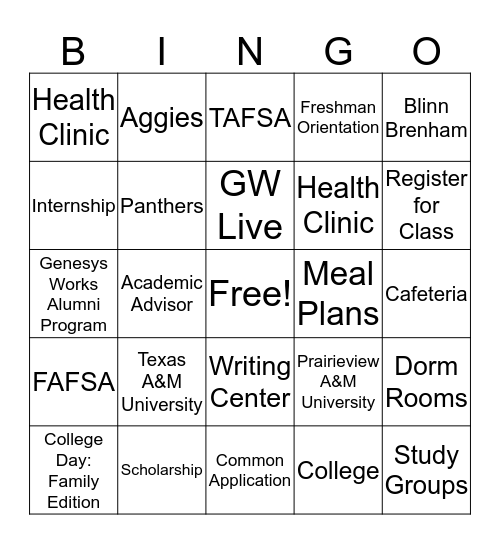 | B | I | N | G | O |
|---|---|---|---|---|
| Health Clinic | Aggies | TAFSA | Freshman Orientation | Blinn Brenham |
| Internship | Panthers | GW Live | Health Clinic | Register for Class |
| Genesys Works Alumni Program | Academic Advisor | Free! | Meal Plans | Cafeteria |
| FAFSA | Texas A&M University | Writing Center | Prairieview A&M University | Dorm Rooms |
| College Day: Family Edition | Scholarship | Common Application | College | Study Groups |